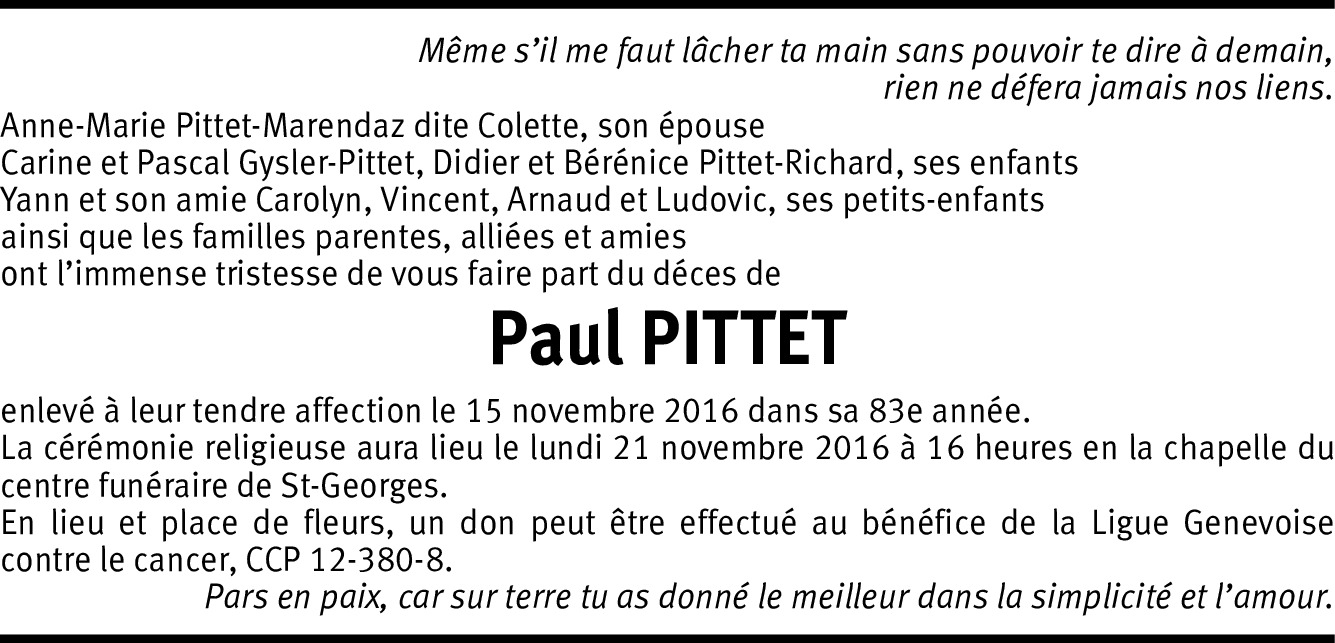 Même s'il me faut lâcher ta main sans pouvoir te dire à demain,
rien ne défera jamais nos liens.

Anne-Marie Pittet-Marendaz dite Colette, son épouse
Carine et Pascal Gysler-Pittet, Didier et Bérénice Pittet-Richard, ses enfants
Yann et son amie Carolyn, Vincent, Arnaud et Ludovic, ses petits-enfants
ainsi que les familles parentes, alliées et amies
ont l'immense tristesse de vous faire part du déces de

Paul PITTET

enlevé à leur tendre affection le 15 novembre 2016 dans sa 83e année.
La cérémonie religieuse aura lieu le lundi 21 novembre 2016 à 16 heures en la chapelle du centre funéraire de St-Georges.
En lieu et place de fleurs, un don peut être effectué au bénéfice de la Ligue Genevoise contre le cancer, CCP 12-380-8.

Pars en paix, car sur terre tu as donné le meilleur dans la simplicité et l'amour.